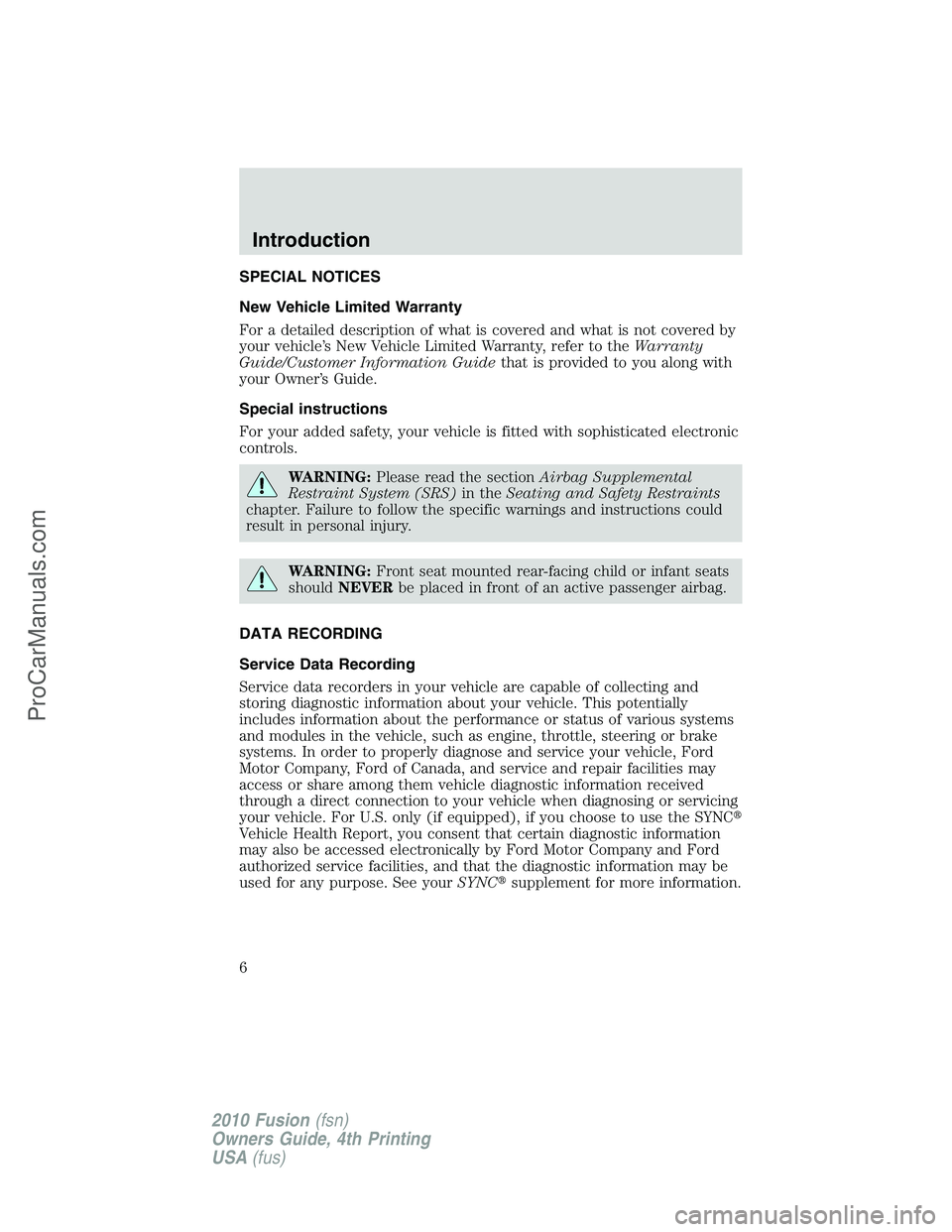 Introduction

SPECIAL NOTICES

New Vehicle Limited Warranty

For a detailed description of what is covered and what is not covered by your vehicle's New Vehicle Limited Warranty, refer to the Warranty Guide/Customer Information Guide that is provided to you along with your Owner's Guide.

Special instructions

For your added safety, your vehicle is fitted with sophisticated electronic controls.

WARNING: Please read the section Airbag Supplemental Restraint System (SRS) in the Seating and Safety Restraints chapter. Failure to follow the specific warnings and instructions could result in personal injury.

WARNING: Front seat mounted rear-facing child or infant seats should NEVER be placed in front of an active passenger airbag.

DATA RECORDING

Service Data Recording

Service data recorders in your vehicle are capable of collecting and storing diagnostic information about your vehicle. This potentially includes information about the performance or status of various systems and modules in the vehicle, such as engine, throttle, steering or brake systems. In order to properly diagnose and service your vehicle, Ford Motor Company, Ford of Canada, and service and repair facilities may access or share among them vehicle diagnostic information received through a direct connection to your vehicle when diagnosing or servicing your vehicle. For U.S. only (if equipped), if you choose to use the SYNC® Vehicle Health Report, you consent that certain diagnostic information may also be accessed electronically by Ford Motor Company and Ford authorized service facilities, and that the diagnostic information may be used for any purpose. See your SYNC® supplement for more information.

6

2010 Fusion (fsn)
Owners Guide, 4th Printing
USA (fus)

ProCarManuals.com

carmanualsonline.info